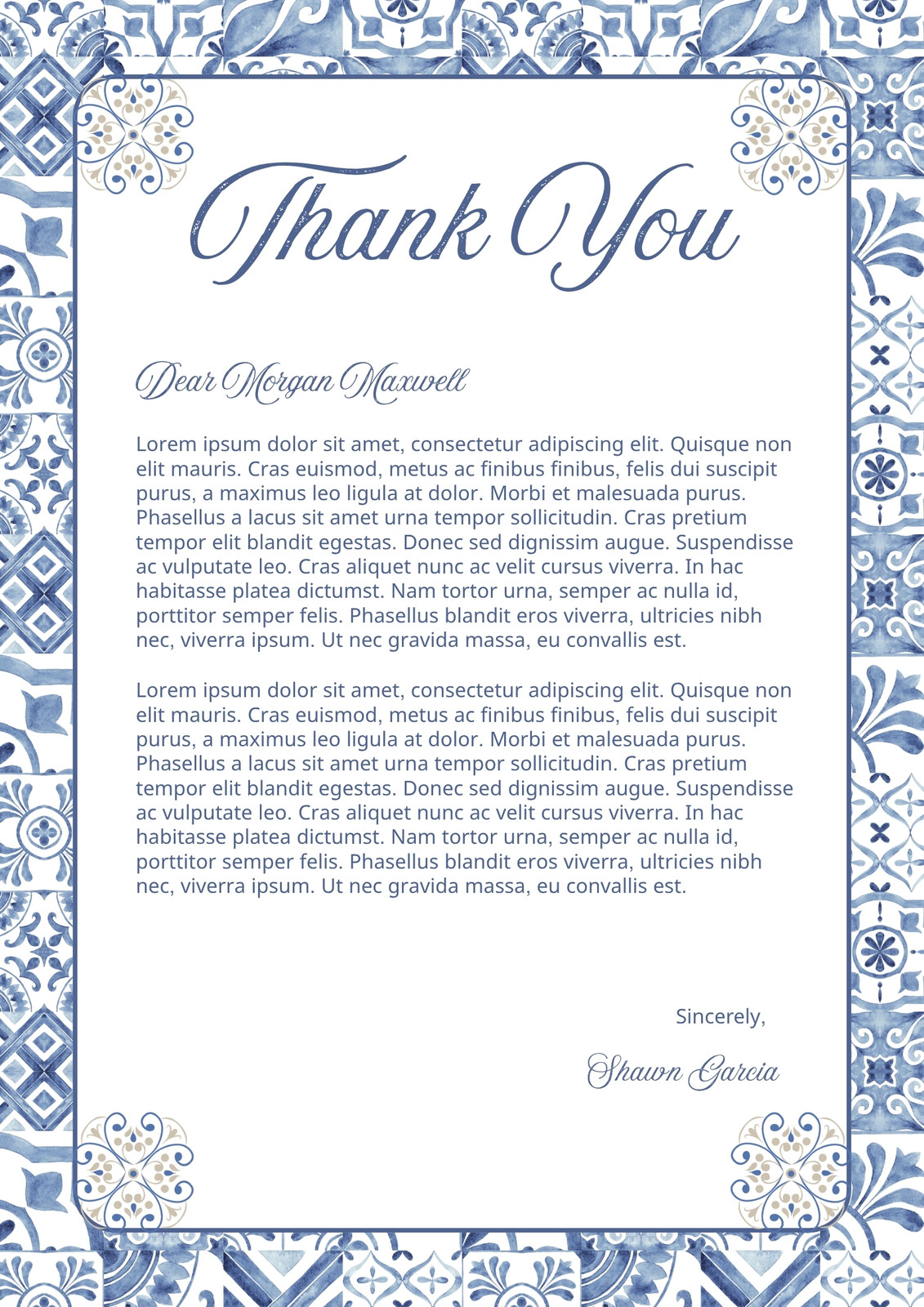 Thank You

Dear Morgan Maxwell

Lorem ipsum dolor sit amet, consectetur adipiscing elit. Quisque non elit mauris. Cras euismod, metus ac finibus finibus, felis dui suscipit purus, a maximus leo ligula at dolor. Morbi et malesuada purus. Phasellus a lacus sit amet urna tempor sollicitudin. Cras pretium tempor elit blandit egestas. Donec sed dignissim augue. Suspendisse ac vulputate leo. Cras aliquet nunc ac velit cursus viverra. In hac habitasse platea dictumst. Nam tortor urna, semper ac nulla id, porttitor semper felis. Phasellus blandit eros viverra, ultricies nibh nec, viverra ipsum. Ut nec gravida massa, eu convallis est.

Lorem ipsum dolor sit amet, consectetur adipiscing elit. Quisque non elit mauris. Cras euismod, metus ac finibus finibus, felis dui suscipit purus, a maximus leo ligula at dolor. Morbi et malesuada purus. Phasellus a lacus sit amet urna tempor sollicitudin. Cras pretium tempor elit blandit egestas. Donec sed dignissim augue. Suspendisse ac vulputate leo. Cras aliquet nunc ac velit cursus viverra. In hac habitasse platea dictumst. Nam tortor urna, semper ac nulla id, porttitor semper felis. Phasellus blandit eros viverra, ultricies nibh nec, viverra ipsum. Ut nec gravida massa, eu convallis est.

Sincerely,

Shawn Garcia